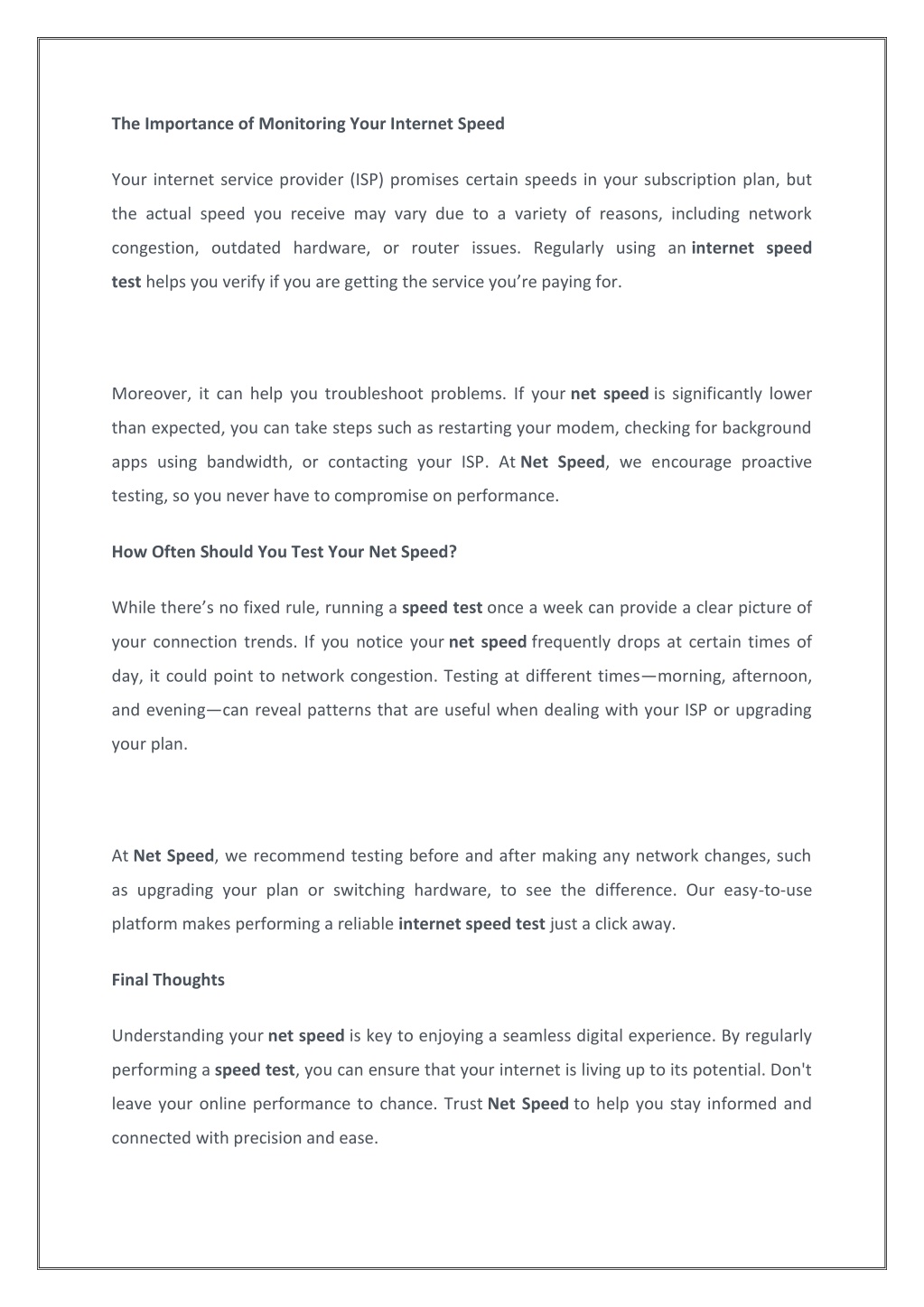 The Importance of Monitoring Your Internet Speed

Your internet service provider (ISP) promises certain speeds in your subscription plan, but the actual speed you receive may vary due to a variety of reasons, including network congestion, outdated hardware, or router issues. Regularly using an internet speed test helps you verify if you are getting the service you're paying for.

Moreover, it can help you troubleshoot problems. If your net speed is significantly lower than expected, you can take steps such as restarting your modem, checking for background apps using bandwidth, or contacting your ISP. At Net Speed, we encourage proactive testing, so you never have to compromise on performance.

How Often Should You Test Your Net Speed?

While there's no fixed rule, running a speed test once a week can provide a clear picture of your connection trends. If you notice your net speed frequently drops at certain times of day, it could point to network congestion. Testing at different times—morning, afternoon, and evening—can reveal patterns that are useful when dealing with your ISP or upgrading your plan.

At Net Speed, we recommend testing before and after making any network changes, such as upgrading your plan or switching hardware, to see the difference. Our easy-to-use platform makes performing a reliable internet speed test just a click away.

Final Thoughts

Understanding your net speed is key to enjoying a seamless digital experience. By regularly performing a speed test, you can ensure that your internet is living up to its potential. Don't leave your online performance to chance. Trust Net Speed to help you stay informed and connected with precision and ease.